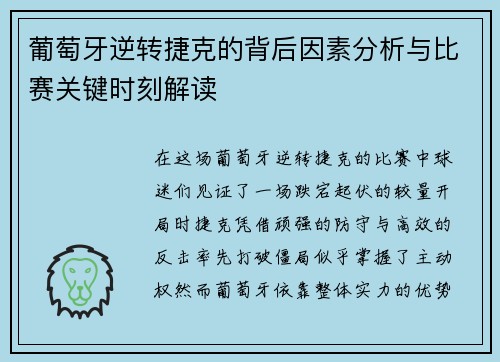 葡萄牙逆转捷克的背后因素分析与比赛关键时刻解读

在这场葡萄牙逆转捷克的比赛中球迷们见证了一场跌宕起伏的较量开局时捷克凭借顽强的防守与高效的反击率先打破僵局似乎掌握了主动权然而葡萄牙依靠整体实力的优势